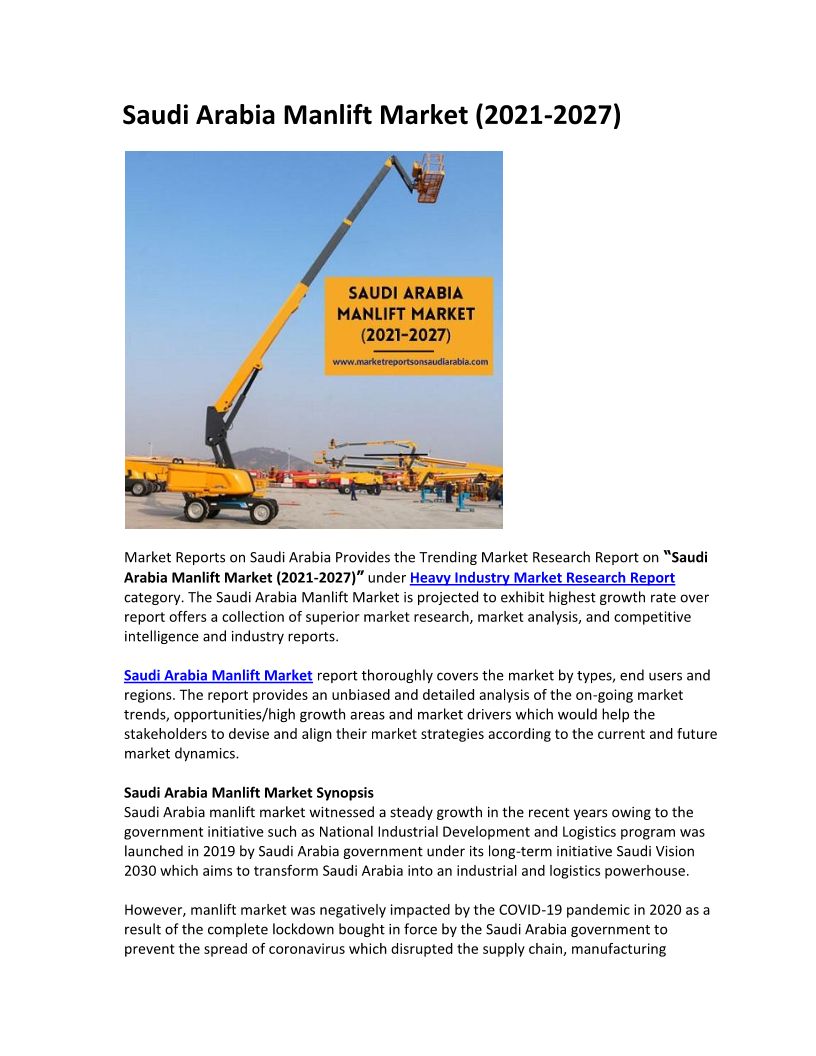 Saudi Arabia Manlift Market (2021-2027)

SAUDI ARABIA MANLIFT MARKET (2021-2027)
www.marketreportsonsaudiarabia.com

Market Reports on Saudi Arabia Provides the Trending Market Research Report on "Saudi Arabia Manlift Market (2021-2027)" under Heavy Industry Market Research Report category. The Saudi Arabia Manlift Market is projected to exhibit highest growth rate over report offers a collection of superior market research, market analysis, and competitive intelligence and industry reports.

Saudi Arabia Manlift Market report thoroughly covers the market by types, end users and regions. The report provides an unbiased and detailed analysis of the on-going market trends, opportunities/high growth areas and market drivers which would help the stakeholders to devise and align their market strategies according to the current and future market dynamics.

Saudi Arabia Manlift Market Synopsis
Saudi Arabia manlift market witnessed a steady growth in the recent years owing to the government initiative such as National Industrial Development and Logistics program was launched in 2019 by Saudi Arabia government under its long-term initiative Saudi Vision 2030 which aims to transform Saudi Arabia into an industrial and logistics powerhouse.

However, manlift market was negatively impacted by the COVID-19 pandemic in 2020 as a result of the complete lockdown bought in force by the Saudi Arabia government to prevent the spread of coronavirus which disrupted the supply chain, manufacturing